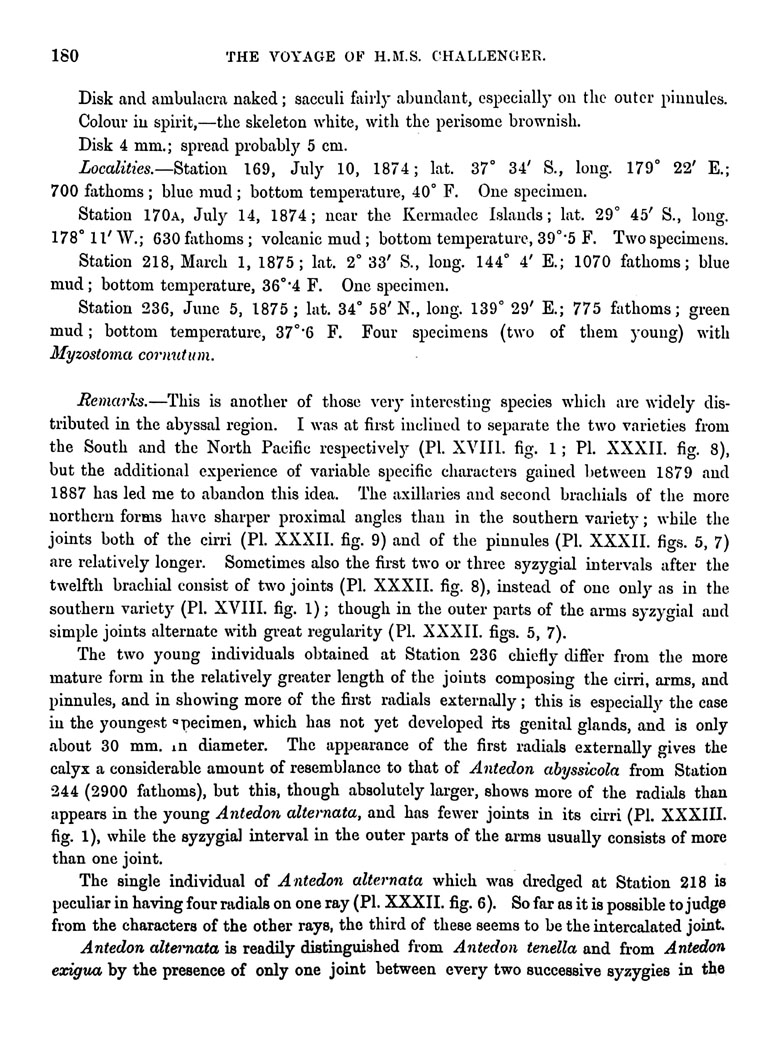 180 THE VOYAGE OF H.M.S. CHALLENGER.

Disk and ambulacra naked; sacculi fairly abundant, especially on the outer pinnules. Colour in spirit,—the skeleton white, with the perisome brownish.

Disk 4 mm.; spread probably 5 cm.

Localities.—Station 169, July 10, 1874; lat. 37° 34′ S., long. 179° 22′ E.; 700 fathoms; blue mud; bottom temperature, 40° F. One specimen.

Station 170A, July 14, 1874; near the Kermadec Islands; lat. 29° 45′ S., long. 178° 11′ W.; 630 fathoms; volcanic mud; bottom temperature, 39°·5 F. Two specimens.

Station 218, March 1, 1875; lat. 2° 33′ S., long. 144° 4′ E.; 1070 fathoms; blue mud; bottom temperature, 36°·4 F. One specimen.

Station 236, June 5, 1875; lat. 34° 58′ N., long. 139° 29′ E.; 775 fathoms; green mud; bottom temperature, 37°·6 F. Four specimens (two of them young) with Myzostoma cornutum.

Remarks.—This is another of those very interesting species which are widely distributed in the abyssal region. I was at first inclined to separate the two varieties from the South and the North Pacific respectively (Pl. XVIII. fig. 1; Pl. XXXII. fig. 8), but the additional experience of variable specific characters gained between 1879 and 1887 has led me to abandon this idea. The axillaries and second brachials of the more northern forms have sharper proximal angles than in the southern variety; while the joints both of the cirri (Pl. XXXII. fig. 9) and of the pinnules (Pl. XXXII. figs. 5, 7) are relatively longer. Sometimes also the first two or three syzygial intervals after the twelfth brachial consist of two joints (Pl. XXXII. fig. 8), instead of one only as in the southern variety (Pl. XVIII. fig. 1); though in the outer parts of the arms syzygial and simple joints alternate with great regularity (Pl. XXXII. figs. 5, 7).

The two young individuals obtained at Station 236 chiefly differ from the more mature form in the relatively greater length of the joints composing the cirri, arms, and pinnules, and in showing more of the first radials externally; this is especially the case in the youngest specimen, which has not yet developed its genital glands, and is only about 30 mm. in diameter. The appearance of the first radials externally gives the calyx a considerable amount of resemblance to that of Antedon abyssicola from Station 244 (2900 fathoms), but this, though absolutely larger, shows more of the radials than appears in the young Antedon alternata, and has fewer joints in its cirri (Pl. XXXIII. fig. 1), while the syzygial interval in the outer parts of the arms usually consists of more than one joint.

The single individual of Antedon alternata which was dredged at Station 218 is peculiar in having four radials on one ray (Pl. XXXII. fig. 6). So far as it is possible to judge from the characters of the other rays, the third of these seems to be the intercalated joint.

Antedon alternata is readily distinguished from Antedon tenella and from Antedon exigua by the presence of only one joint between every two successive syzygies in the